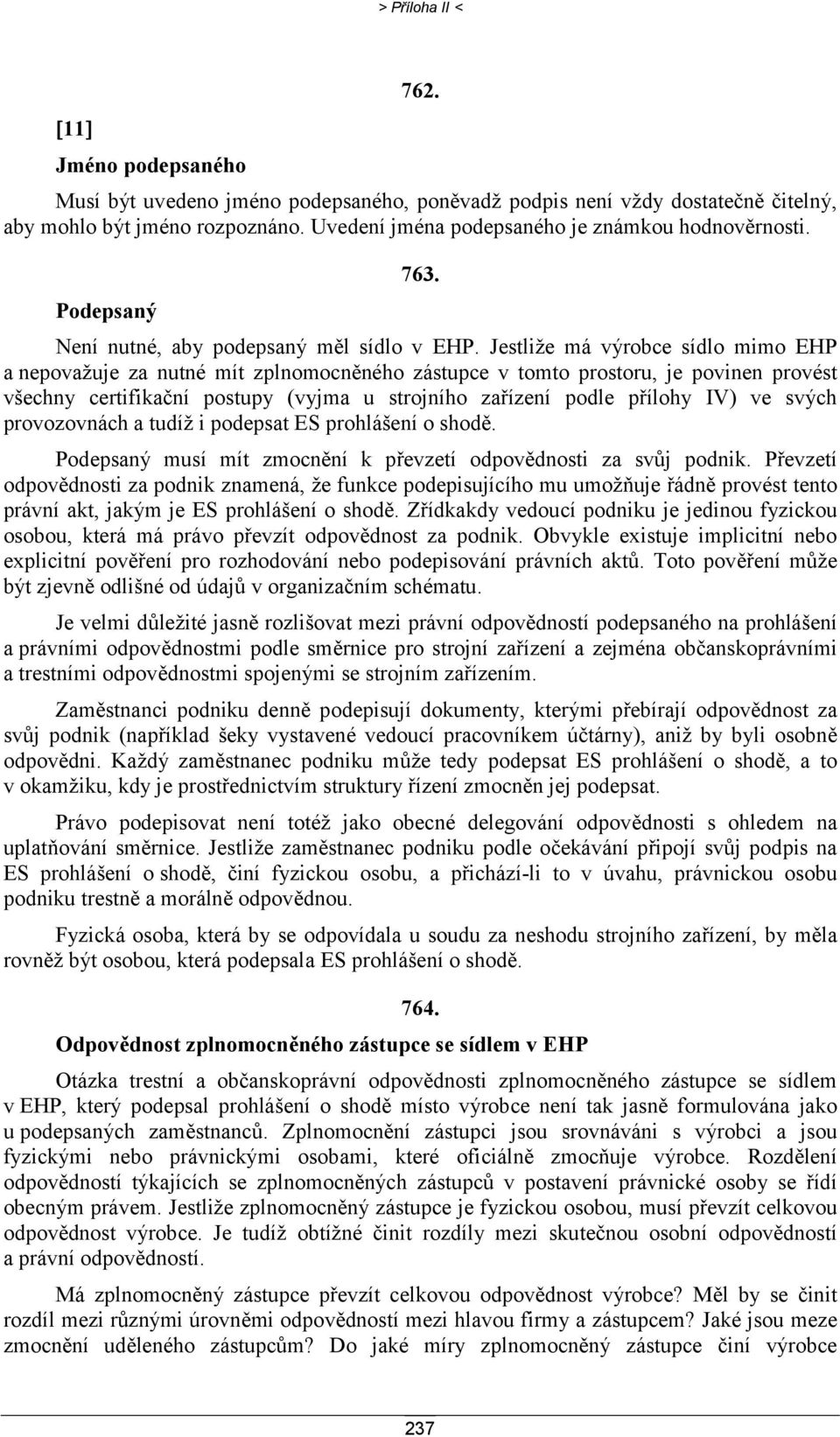 > Příloha II <

762.

[11]

Jméno podepsaného

Musí být uvedeno jméno podepsaného, poněvadž podpis není vždy dostatečně čitelný, aby mohlo být jméno rozpoznáno. Uvedení jména podepsaného je známkou hodnověrnosti.

763.

Podepsaný

Není nutné, aby podepsaný měl sídlo v EHP. Jestliže má výrobce sídlo mimo EHP a nepovažuje za nutné mít zplnomocněného zástupce v tomto prostoru, je povinen provést všechny certifikační postupy (vyjma u strojního zařízení podle přílohy IV) ve svých provozovnách a tudíž i podepsat ES prohlášení o shodě.

Podepsaný musí mít zmocnění k převzetí odpovědnosti za svůj podnik. Převzetí odpovědnosti za podnik znamená, že funkce podepisujícího mu umožňuje řádně provést tento právní akt, jakým je ES prohlášení o shodě. Zřídkakdy vedoucí podniku je jedinou fyzickou osobou, která má právo převzít odpovědnost za podnik. Obvykle existuje implicitní nebo explicitní pověření pro rozhodování nebo podepisování právních aktů. Toto pověření může být zjevně odlišné od údajů v organizačním schématu.

Je velmi důležité jasně rozlišovat mezi právní odpovědností podepsaného na prohlášení a právními odpovědnostmi podle směrnice pro strojní zařízení a zejména občanskoprávními a trestními odpovědnostmi spojenými se strojním zařízením.

Zaměstnanci podniku denně podepisují dokumenty, kterými přebírají odpovědnost za svůj podnik (například šeky vystavené vedoucí pracovníkem účtárny), aniž by byli osobně odpovědni. Každý zaměstnanec podniku může tedy podepsat ES prohlášení o shodě, a to v okamžiku, kdy je prostřednictvím struktury řízení zmocněn jej podepsat.

Právo podepisovat není totéž jako obecné delegování odpovědnosti s ohledem na uplatňování směrnice. Jestliže zaměstnanec podniku podle očekávání připojí svůj podpis na ES prohlášení o shodě, činí fyzickou osobu, a přichází-li to v úvahu, právnickou osobu podniku trestně a morálně odpovědnou.

Fyzická osoba, která by se odpovídala u soudu za neshodu strojního zařízení, by měla rovněž být osobou, která podepsala ES prohlášení o shodě.

764.

Odpovědnost zplnomocněného zástupce se sídlem v EHP

Otázka trestní a občanskoprávní odpovědnosti zplnomocněného zástupce se sídlem v EHP, který podepsal prohlášení o shodě místo výrobce není tak jasně formulována jako u podepsaných zaměstnanců. Zplnomocnění zástupci jsou srovnáváni s výrobci a jsou fyzickými nebo právnickými osobami, které oficiálně zmocňuje výrobce. Rozdělení odpovědností týkajících se zplnomocněných zástupců v postavení právnické osoby se řídí obecným právem. Jestliže zplnomocněný zástupce je fyzickou osobou, musí převzít celkovou odpovědnost výrobce. Je tudíž obtížné činit rozdíly mezi skutečnou osobní odpovědností a právní odpovědností.

Má zplnomocněný zástupce převzít celkovou odpovědnost výrobce? Měl by se činit rozdíl mezi různými úrovněmi odpovědností mezi hlavou firmy a zástupcem? Jaké jsou meze zmocnění uděleného zástupcům? Do jaké míry zplnomocněný zástupce činí výrobce

237